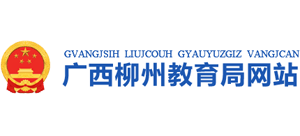 GVANGJSIH LIUJCOUH GYAUYUZGIZ VANGJCAN
广西柳州教育局网站